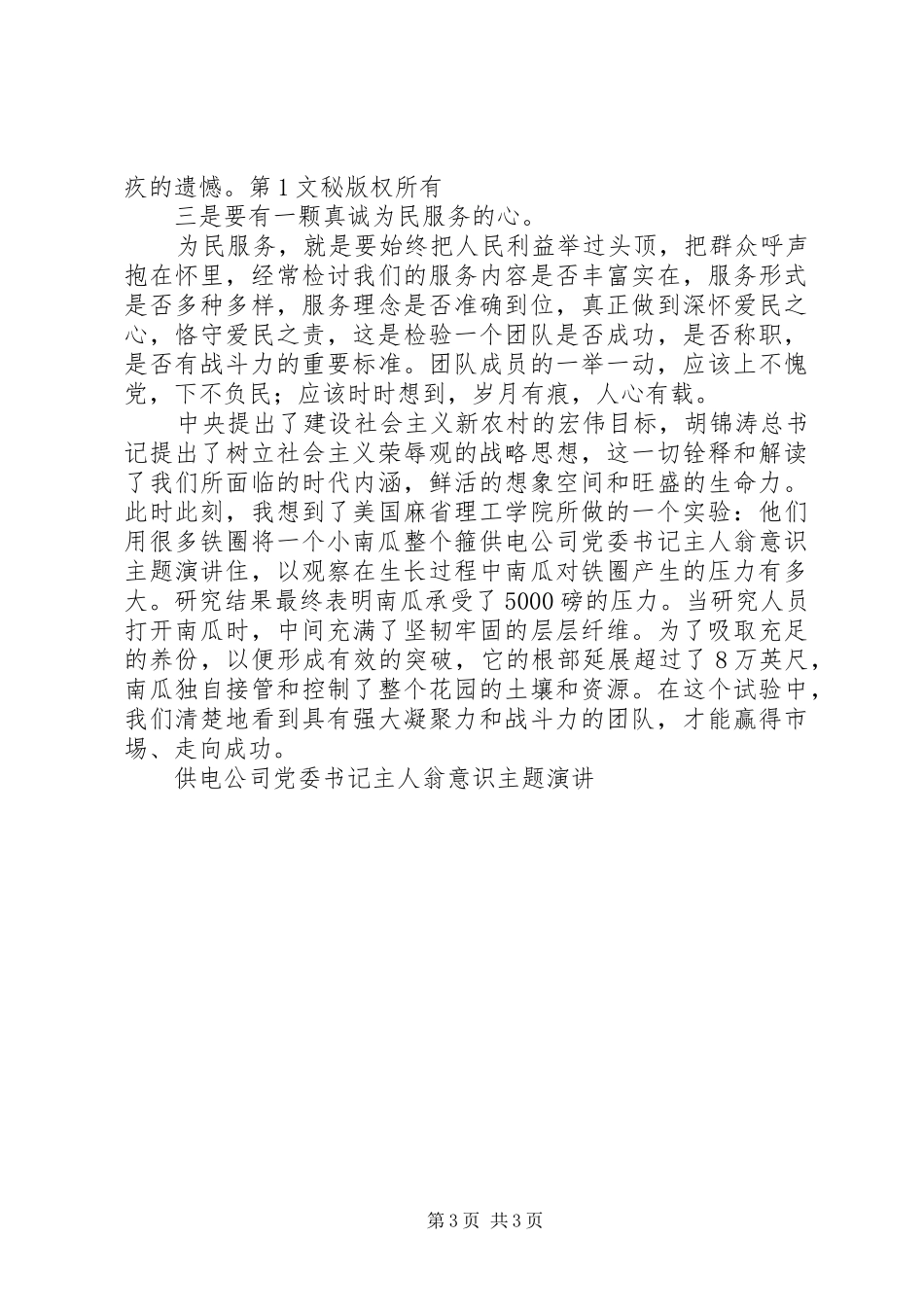 疚的遗憾。第1文秘版权所有

三是要有一颗真诚为民服务的心。

为民服务，就是要始终把人民利益举过头顶，把群众呼声抱在怀里，经常检讨我们的服务内容是否丰富实在，服务形式是否多种多样，服务理念是否准确到位，真正做到深怀爱民之心，恪守爱民之责，这是检验一个团队是否成功，是否称职，是否有战斗力的重要标准。团队成员的一举一动，应该上不愧党，下不负民；应该时时想到，岁月有痕，人心有载。

中央提出了建设社会主义新农村的宏伟目标，胡锦涛总书记提出了树立社会主义荣辱观的战略思想，这一切铨释和解读了我们所面临的时代内涵，鲜活的想象空间和旺盛的生命力。此时此刻，我想到了美国麻省理工学院所做的一个实验：他们用很多铁圈将一个小南瓜整个箍供电公司党委书记主人翁意识主题演讲住，以观察在生长过程中南瓜对铁圈产生的压力有多大。研究结果最终表明南瓜承受了5000磅的压力。当研究人员打开南瓜时，中间充满了坚韧牢固的层层纤维。为了吸取充足的养份，以便形成有效的突破，它的根部延展超过了8万英尺，南瓜独自接管和控制了整个花园的土壤和资源。在这个试验中，我们清楚地看到具有强大凝聚力和战斗力的团队，才能赢得市場、走向成功。

供电公司党委书记主人翁意识主题演讲

第3页 共3页